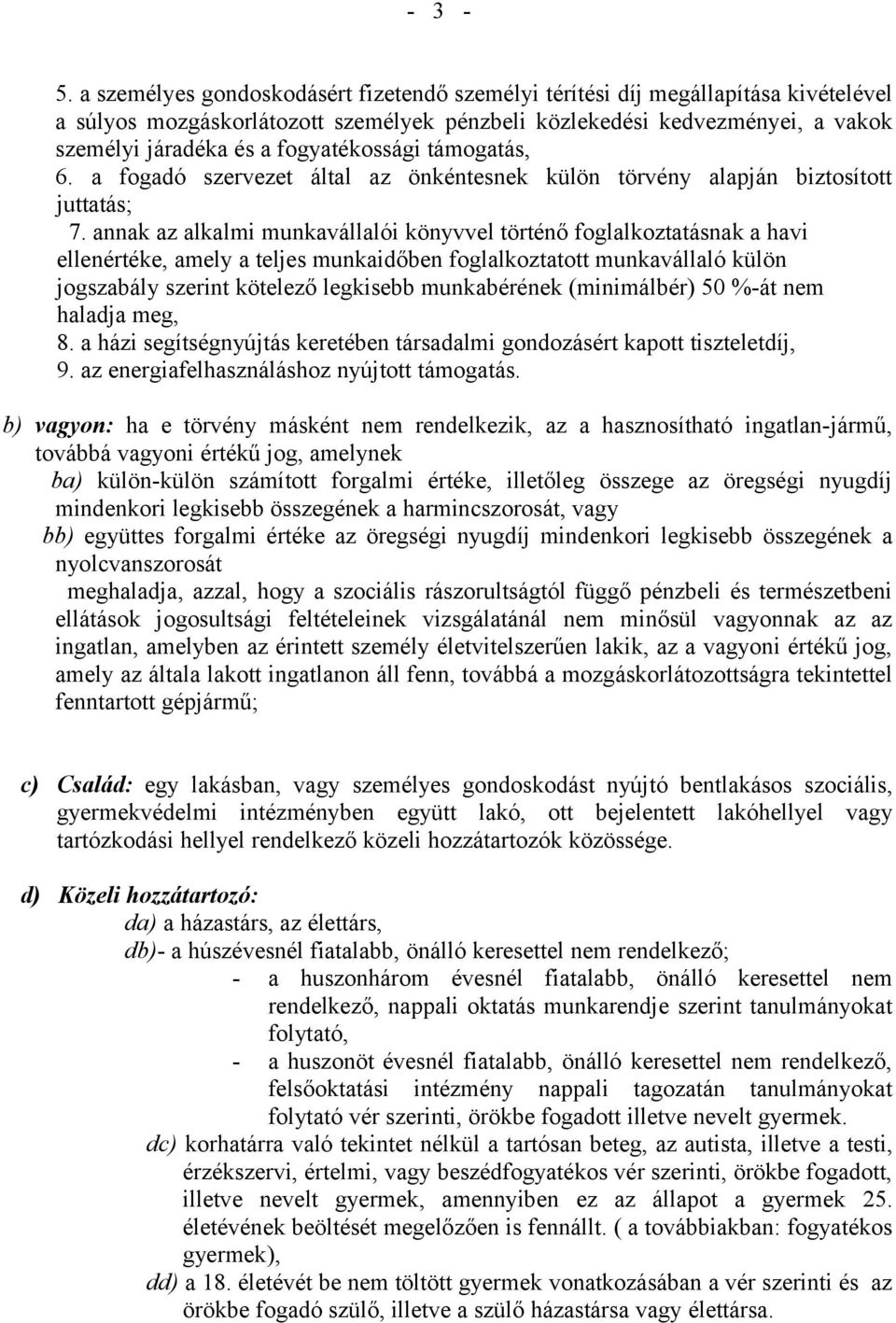 - 3 -

5. a személyes gondoskodásért fizetendő személyi térítési díj megállapítása kivételével a súlyos mozgáskorlátozott személyek pénzbeli közlekedési kedvezményei, a vakok személyi járadéka és a fogyatékossági támogatás,
6. a fogadó szervezet által az önkéntesnek külön törvény alapján biztosított juttatás;
7. annak az alkalmi munkavállalói könyvvel történő foglalkoztatásnak a havi ellenértéke, amely a teljes munkaidőben foglalkoztatott munkavállaló külön jogszabály szerint kötelező legkisebb munkabérének (minimálbér) 50 %-át nem haladja meg,
8. a házi segítségnyújtás keretében társadalmi gondozásért kapott tiszteletdíj,
9. az energiafelhasználáshoz nyújtott támogatás.

b) vagyon: ha e törvény másként nem rendelkezik, az a hasznosítható ingatlan-jármű, továbbá vagyoni értékű jog, amelynek
ba) külön-külön számított forgalmi értéke, illetőleg összege az öregségi nyugdíj mindenkori legkisebb összegének a harmincszorosát, vagy
bb) együttes forgalmi értéke az öregségi nyugdíj mindenkori legkisebb összegének a nyolcvanszorosát
meghaladja, azzal, hogy a szociális rászorultságtól függő pénzbeli és természetbeni ellátások jogosultsági feltételeinek vizsgálatánál nem minősül vagyonnak az az ingatlan, amelyben az érintett személy életvitelszerűen lakik, az a vagyoni értékű jog, amely az általa lakott ingatlanon áll fenn, továbbá a mozgáskorlátozottságra tekintettel fenntartott gépjármű;

c) Család: egy lakásban, vagy személyes gondoskodást nyújtó bentlakásos szociális, gyermekvédelmi intézményben együtt lakó, ott bejelentett lakóhellyel vagy tartózkodási hellyel rendelkező közeli hozzátartozók közössége.

d) Közeli hozzátartozó:
da) a házastárs, az élettárs,
db)- a húszévesnél fiatalabb, önálló keresettel nem rendelkező;
- a huszonhárom évesnél fiatalabb, önálló keresettel nem rendelkező, nappali oktatás munkarendje szerint tanulmányokat folytató,
- a huszonöt évesnél fiatalabb, önálló keresettel nem rendelkező, felsőoktatási intézmény nappali tagozatán tanulmányokat folytató vér szerinti, örökbe fogadott illetve nevelt gyermek.
dc) korhatárra való tekintet nélkül a tartósan beteg, az autista, illetve a testi, érzékszervi, értelmi, vagy beszédfogyatékos vér szerinti, örökbe fogadott, illetve nevelt gyermek, amennyiben ez az állapot a gyermek 25. életévének beöltését megelőzően is fennállt. ( a továbbiakban: fogyatékos gyermek),
dd) a 18. életévét be nem töltött gyermek vonatkozásában a vér szerinti és az örökbe fogadó szülő, illetve a szülő házastársa vagy élettársa.